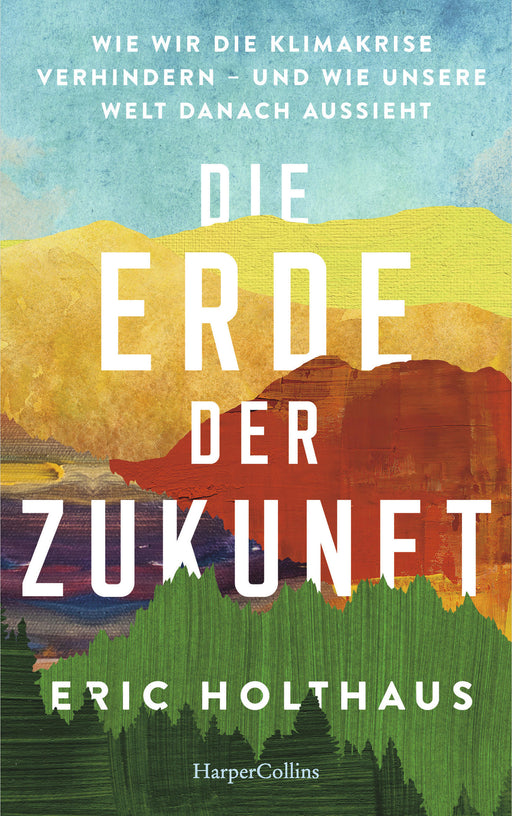 WIE WIR DIE KLIMAKRISE VERHINDERN – UND WIE UNSERE WELT DANACH AUSSIEHT

DIE ERDE DER ZUKUNFT

ERIC HOLTHAUS

HarperCollins